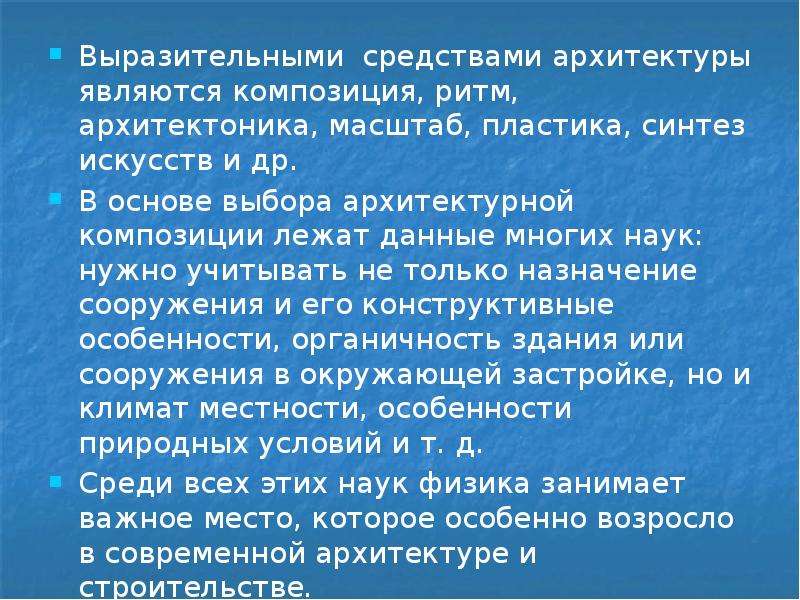 • Выразительными средствами архитектуры являются композиция, ритм, архитектоника, масштаб, пластика, синтез искусств и др.

• В основе выбора архитектурной композиции лежат данные многих наук: нужно учитывать не только назначение сооружения и его конструктивные особенности, органичность здания или сооружения в окружающей застройке, но и климат местности, особенности природных условий и т. д.

• Среди всех этих наук физика занимает важное место, которое особенно возросло в современной архитектуре и строительстве.